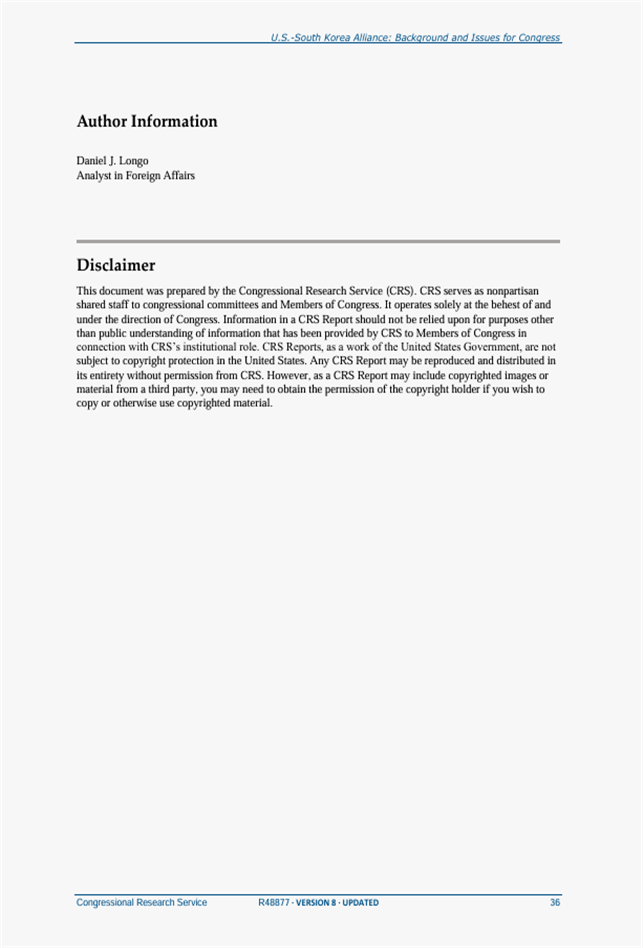 U.S.-South Korea Alliance: Background and Issues for Congress

Author Information

Daniel J. Longo
Analyst in Foreign Affairs

Disclaimer

This document was prepared by the Congressional Research Service (CRS). CRS serves as nonpartisan shared staff to congressional committees and Members of Congress. It operates solely at the behest of and under the direction of Congress. Information in a CRS Report should not be relied upon for purposes other than public understanding of information that has been provided by CRS to Members of Congress in connection with CRS's institutional role. CRS Reports, as a work of the United States Government, are not subject to copyright protection in the United States. Any CRS Report may be reproduced and distributed in its entirety without permission from CRS. However, as a CRS Report may include copyrighted images or material from a third party, you may need to obtain the permission of the copyright holder if you wish to copy or otherwise use copyrighted material.

Congressional Research Service R48877 · VERSION 8 · UPDATED 36